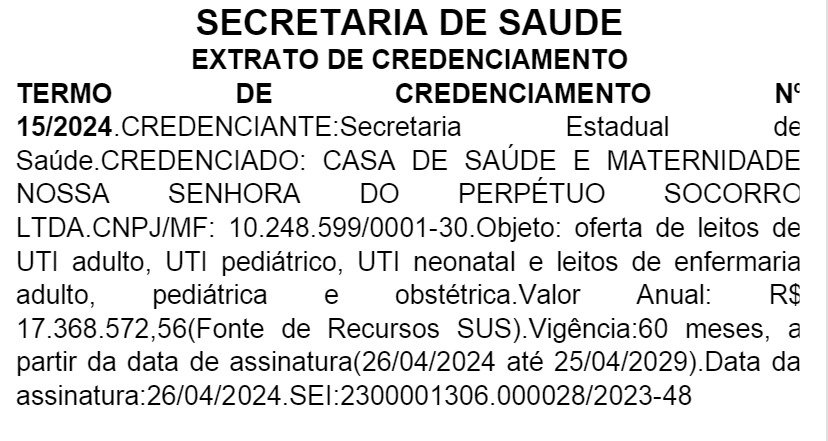 SECRETARIA DE SAUDE
EXTRATO DE CREDENCIAMENTO

TERMO DE CREDENCIAMENTO Nº 15/2024.CREDENCIANTE:Secretaria Estadual de Saúde.CREDENCIADO: CASA DE SAÚDE E MATERNIDADE NOSSA SENHORA DO PERPÉTUO SOCORRO LTDA.CNPJ/MF: 10.248.599/0001-30.Objeto: oferta de leitos de UTI adulto, UTI pediátrico, UTI neonatal e leitos de enfermaria adulto, pediátrica e obstétrica.Valor Anual: R$ 17.368.572,56(Fonte de Recursos SUS).Vigência:60 meses, a partir da data de assinatura(26/04/2024 até 25/04/2029).Data da assinatura:26/04/2024.SEI:2300001306.000028/2023-48